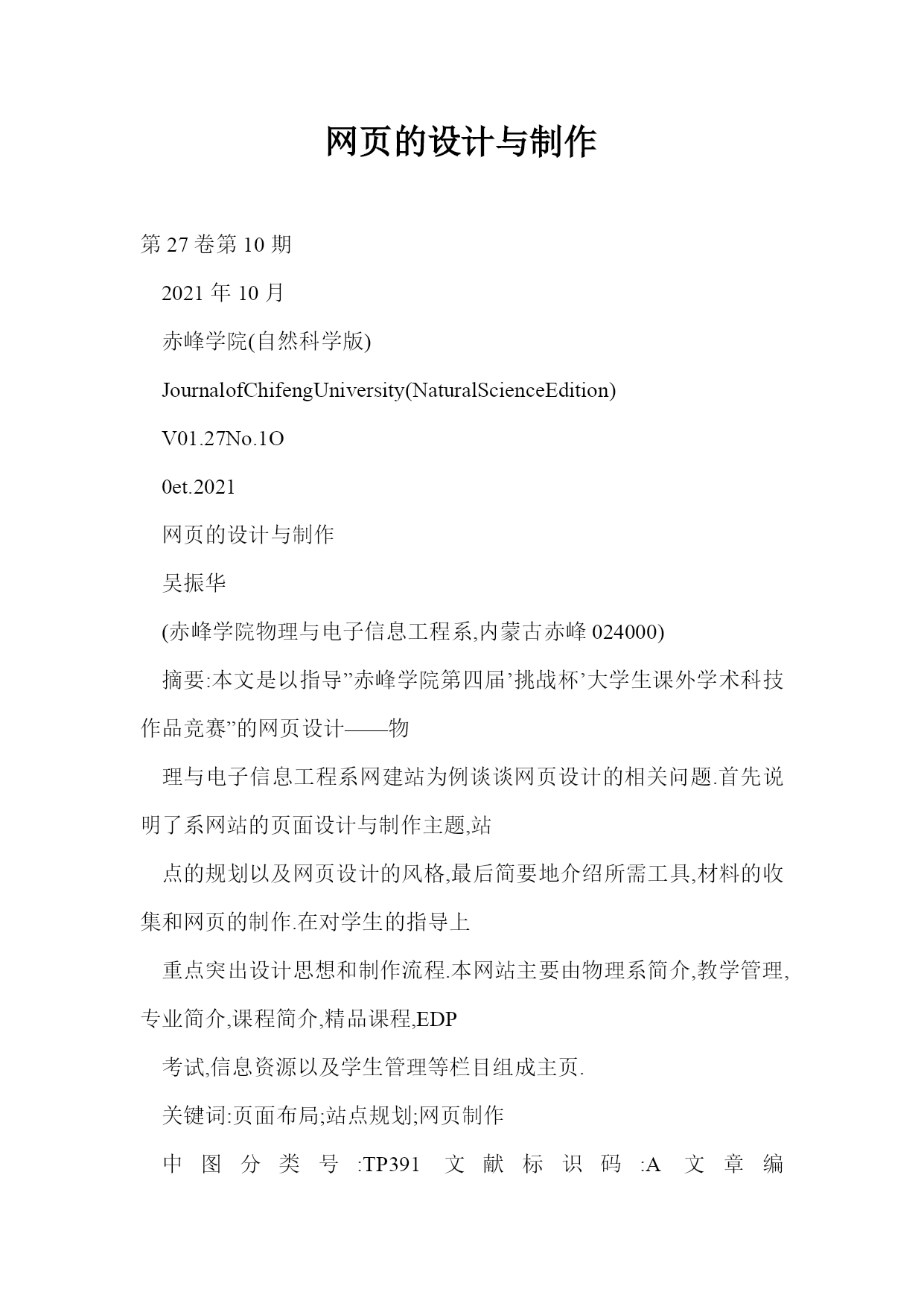 网页的设计与制作

第27卷第10期

2021年10月

赤峰学院(自然科学版)

JournalofChifengUniversity(NaturalScienceEdition)

V01.27No.1O

0et.2021

网页的设计与制作

吴振华

(赤峰学院物理与电子信息工程系,内蒙古赤峰024000)

摘要:本文是以指导”赤峰学院第四届’挑战杯’大学生课外学术科技作品竞赛”的网页设计——物

理与电子信息工程系网建站为例谈谈网页设计的相关问题.首先说明了系网站的页面设计与制作主题,站

点的规划以及网页设计的风格,最后简要地介绍所需工具,材料的收集和网页的制作.在对学生的指导上

重点突出设计思想和制作流程.本网站主要由物理系简介,教学管理,专业简介,课程简介,精品课程,EDP

考试,信息资源以及学生管理等栏目组成主页.

关键词:页面布局;站点规划;网页制作

中图分类号:TP391 文献标识码:A 文章编